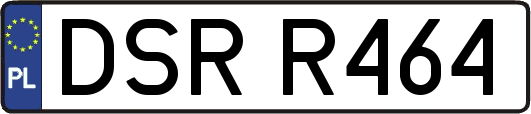 PL
DSR R464